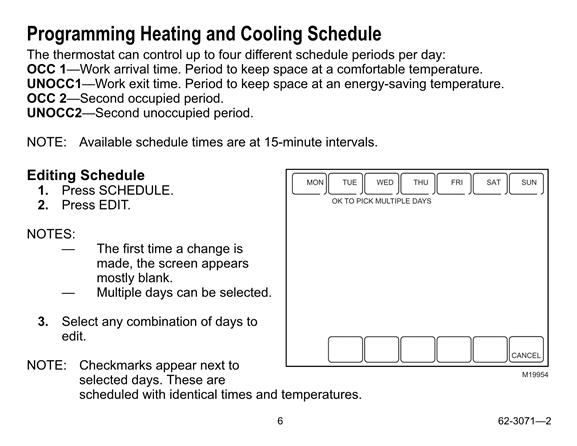 Programming Heating and Cooling Schedule

The thermostat can control up to four different schedule periods per day:
OCC 1—Work arrival time. Period to keep space at a comfortable temperature.
UNOCC1—Work exit time. Period to keep space at an energy-saving temperature.
OCC 2—Second occupied period.
UNOCC2—Second unoccupied period.

NOTE: Available schedule times are at 15-minute intervals.

Editing Schedule

1. Press SCHEDULE.
2. Press EDIT.

NOTES:
— The first time a change is made, the screen appears mostly blank.
— Multiple days can be selected.

3. Select any combination of days to edit.

NOTE: Checkmarks appear next to selected days. These are scheduled with identical times and temperatures.

MON TUE WED THU FRI SAT SUN
OK TO PICK MULTIPLE DAYS
CANCEL
M19954

6

62-3071—2